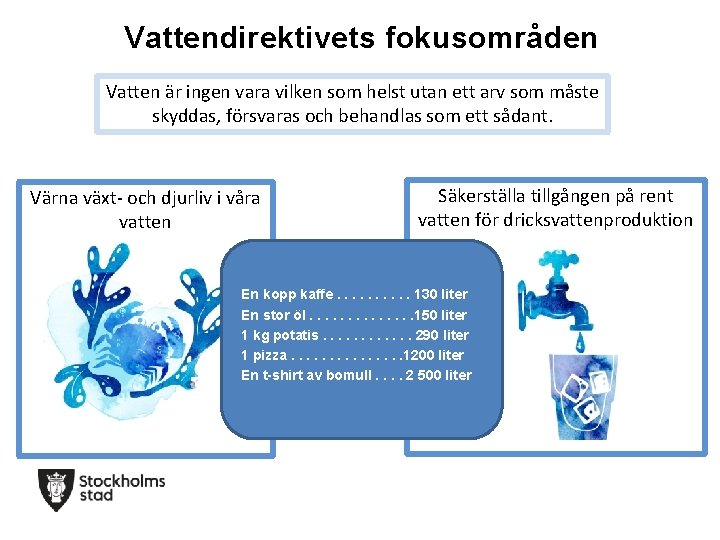 Vattendirektivets fokusområden

Vatten är ingen vara vilken som helst utan ett arv som måste skyddas, försvaras och behandlas som ett sådant.

Värna växt- och djurliv i våra vatten

En kopp kaffe . . . . . . . . . . 130 liter
En stor öl . . . . . . . . . . . . . .150 liter
1 kg potatis . . . . . . . . . . . . 290 liter
1 pizza . . . . . . . . . . . . . . .1200 liter
En t-shirt av bomull . . . . 2 500 liter

Säkerställa tillgången på rent vatten för dricksvattenproduktion

Stockholms stad